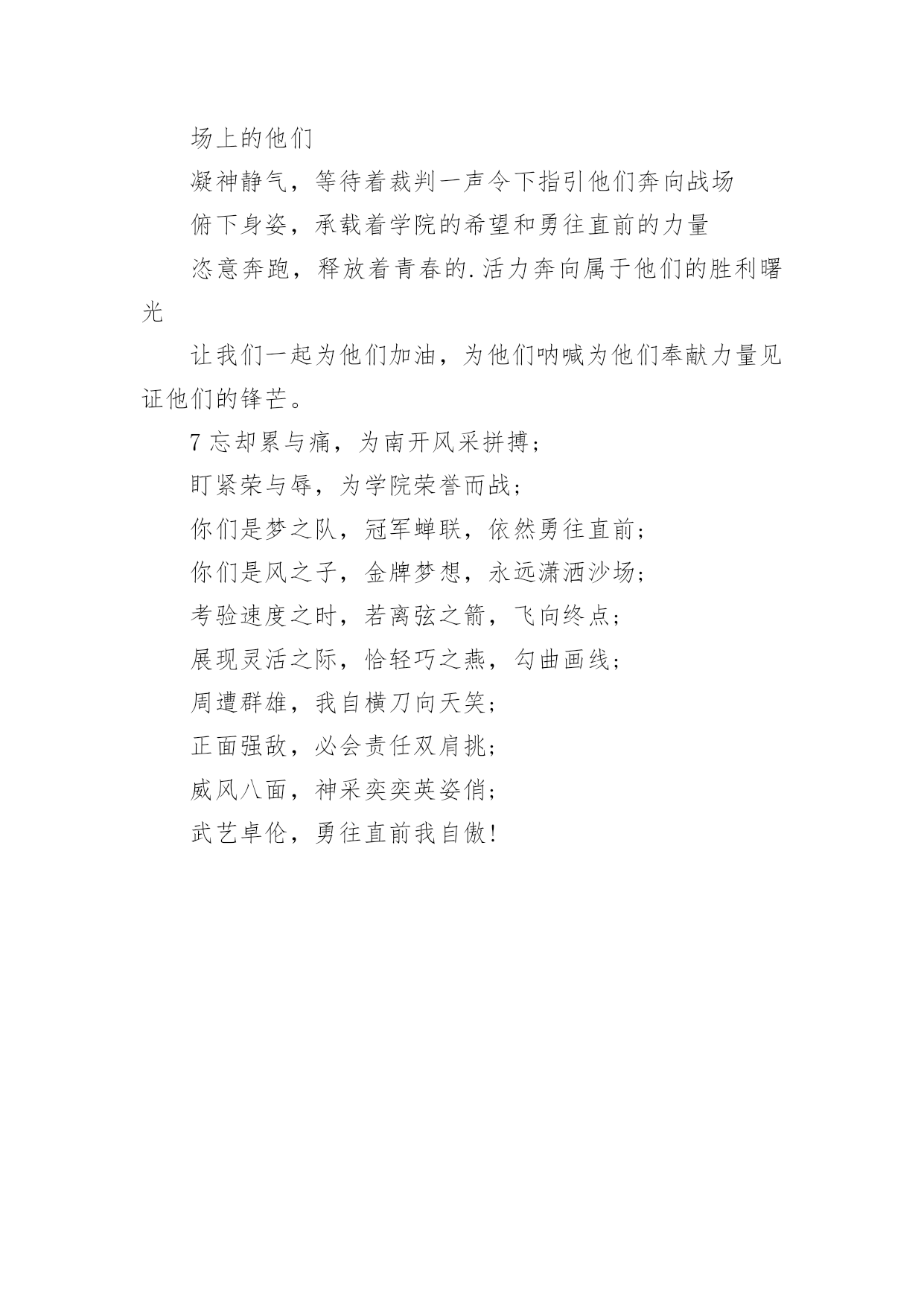 场上的他们

凝神静气，等待着裁判一声令下指引他们奔向战场

俯下身姿，承载着学院的希望和勇往直前的力量

恣意奔跑，释放着青春的.活力奔向属于他们的胜利曙光

让我们一起为他们加油，为他们呐喊为他们奉献力量见证他们的锋芒。

7 忘却累与痛，为南开风采拼搏；

盯紧荣与辱，为学院荣誉而战；

你们是梦之队，冠军蝉联，依然勇往直前；

你们是风之子，金牌梦想，永远潇洒沙场；

考验速度之时，若离弦之箭，飞向终点；

展现灵活之际，恰轻巧之燕，勾曲画线；

周遭群雄，我自横刀向天笑；

正面强敌，必会责任双肩挑；

威风八面，神采奕奕英姿俏；

武艺卓伦，勇往直前我自傲！